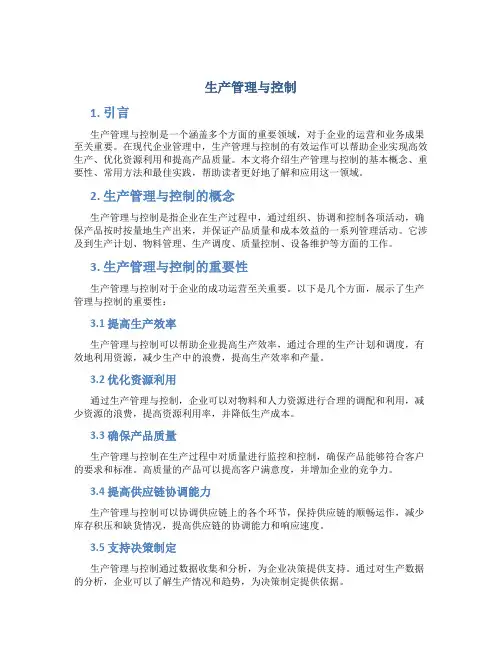 生产管理与控制

1. 引言

生产管理与控制是一个涵盖多个方面的重要领域，对于企业的运营和业务成果至关重要。在现代企业管理中，生产管理与控制的有效运作可以帮助企业实现高效生产、优化资源利用和提高产品质量。本文将介绍生产管理与控制的基本概念、重要性、常用方法和最佳实践，帮助读者更好地了解和应用这一领域。

2. 生产管理与控制的概念

生产管理与控制是指企业在生产过程中，通过组织、协调和控制各项活动，确保产品按时按量地生产出来，并保证产品质量和成本效益的一系列管理活动。它涉及到生产计划、物料管理、生产调度、质量控制、设备维护等方面的工作。

3. 生产管理与控制的重要性

生产管理与控制对于企业的成功运营至关重要。以下是几个方面，展示了生产管理与控制的重要性：

3.1 提高生产效率

生产管理与控制可以帮助企业提高生产效率，通过合理的生产计划和调度，有效地利用资源，减少生产中的浪费，提高生产效率和产量。

3.2 优化资源利用

通过生产管理与控制，企业可以对物料和人力资源进行合理的调配和利用，减少资源的浪费，提高资源利用率，并降低生产成本。

3.3 确保产品质量

生产管理与控制在生产过程中对质量进行监控和控制，确保产品能够符合客户的要求和标准。高质量的产品可以提高客户满意度，并增加企业的竞争力。

3.4 提高供应链协调能力

生产管理与控制可以协调供应链上的各个环节，保持供应链的顺畅运作，减少库存积压和缺货情况，提高供应链的协调能力和响应速度。

3.5 支持决策制定

生产管理与控制通过数据收集和分析，为企业决策提供支持。通过对生产数据的分析，企业可以了解生产情况和趋势，为决策制定提供依据。